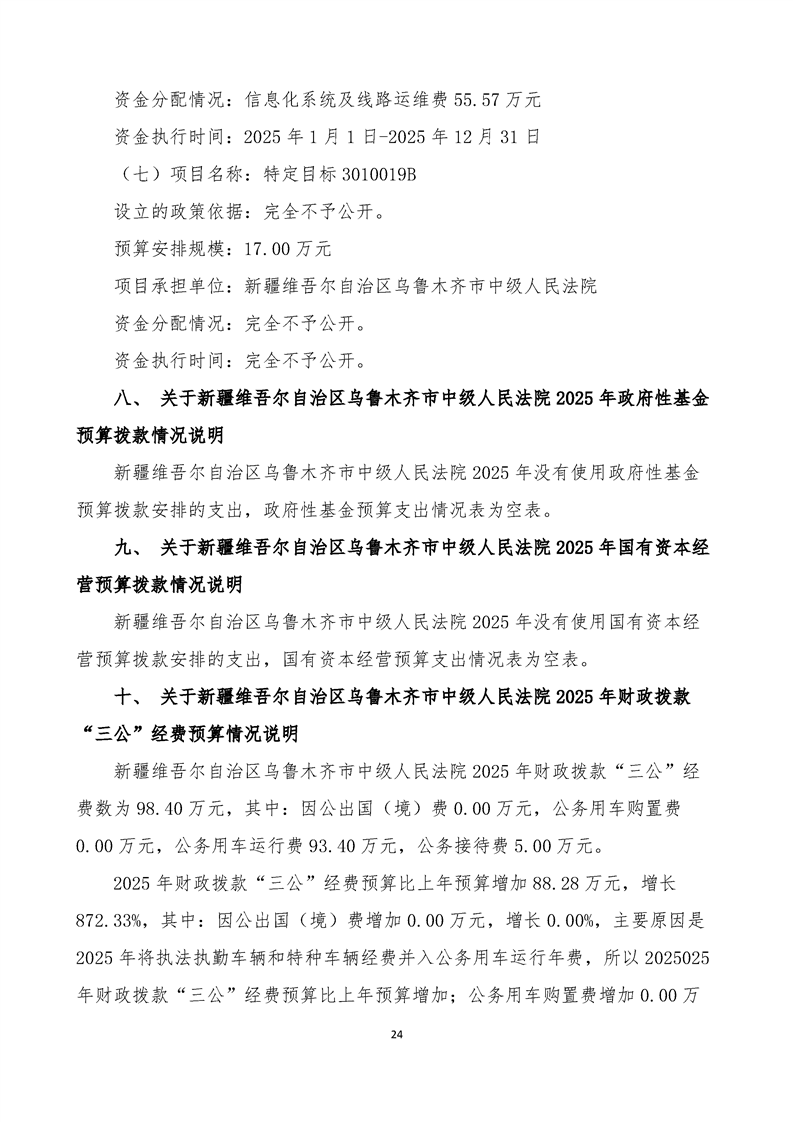 资金分配情况：信息化系统及线路运维费 55.57 万元

资金执行时间：2025 年 1 月 1 日-2025 年 12 月 31 日

（七）项目名称：特定目标 3010019B

设立的政策依据：完全不予公开。

预算安排规模：17.00 万元

项目承担单位：新疆维吾尔自治区乌鲁木齐市中级人民法院

资金分配情况：完全不予公开。

资金执行时间：完全不予公开。

八、 关于新疆维吾尔自治区乌鲁木齐市中级人民法院 2025 年政府性基金预算拨款情况说明

新疆维吾尔自治区乌鲁木齐市中级人民法院 2025 年没有使用政府性基金预算拨款安排的支出，政府性基金预算支出情况表为空表。

九、 关于新疆维吾尔自治区乌鲁木齐市中级人民法院 2025 年国有资本经营预算拨款情况说明

新疆维吾尔自治区乌鲁木齐市中级人民法院 2025 年没有使用国有资本经营预算拨款安排的支出，国有资本经营预算支出情况表为空表。

十、 关于新疆维吾尔自治区乌鲁木齐市中级人民法院 2025 年财政拨款“三公”经费预算情况说明

新疆维吾尔自治区乌鲁木齐市中级人民法院 2025 年财政拨款“三公”经费数为 98.40 万元，其中：因公出国（境）费 0.00 万元，公务用车购置费 0.00 万元，公务用车运行费 93.40 万元，公务接待费 5.00 万元。

2025 年财政拨款“三公”经费预算比上年预算增加 88.28 万元，增长 872.33%，其中：因公出国（境）费增加 0.00 万元，增长 0.00%，主要原因是 2025 年将执法执勤车辆和特种车辆经费并入公务用车运行年费，所以 2025025 年财政拨款“三公”经费预算比上年预算增加；公务用车购置费增加 0.00 万

24